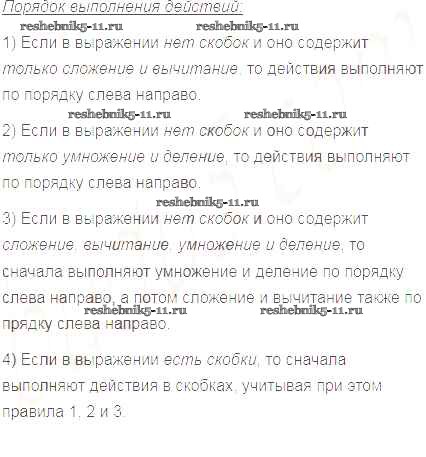 Порядок выполнения действий:

1) Если в выражении нет скобок и оно содержит только сложение и вычитание, то действия выполняют по порядку слева направо.

2) Если в выражении нет скобок и оно содержит только умножение и деление, то действия выполняют по порядку слева направо.

3) Если в выражении нет скобок и оно содержит сложение, вычитание, умножение и деление, то сначала выполняют умножение и деление по порядку слева направо, а потом сложение и вычитание также по прядку слева направо.

4) Если в выражении есть скобки, то сначала выполняют действия в скобках, учитывая при этом правила 1, 2 и 3.

reshebnik5-11.ru